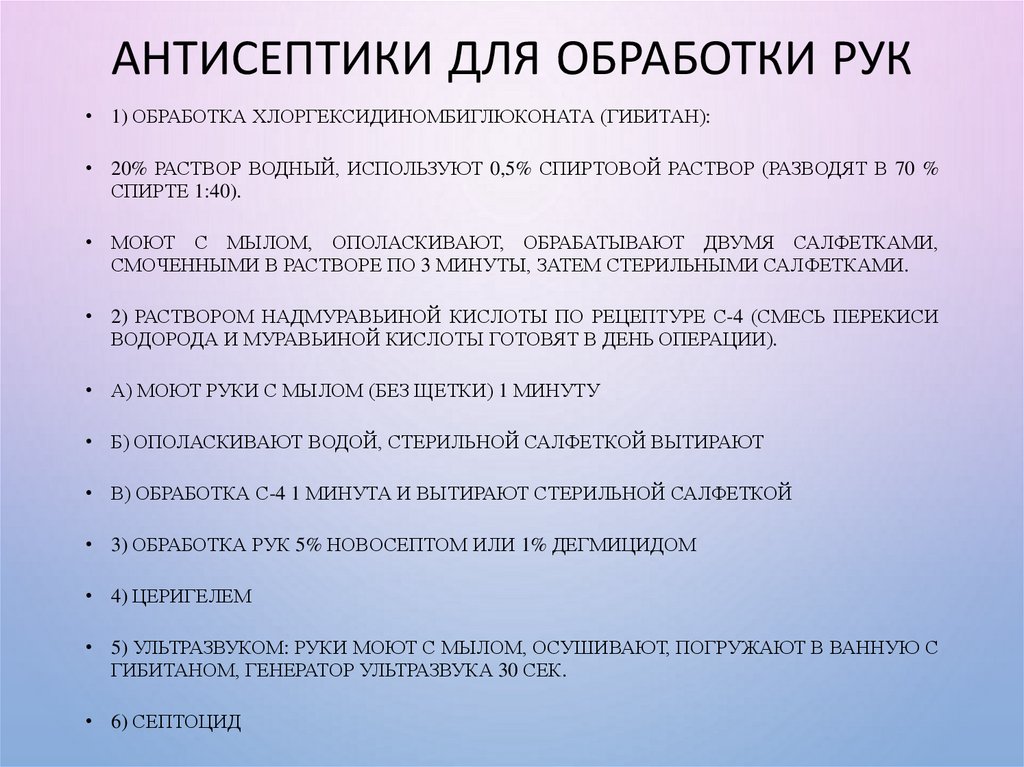 АНТИСЕПТИКИ ДЛЯ ОБРАБОТКИ РУК

• 1) ОБРАБОТКА ХЛОРГЕКСИДИНОМБИГЛЮКОНАТА (ГИБИТАН):

• 20% РАСТВОР ВОДНЫЙ, ИСПОЛЬЗУЮТ 0,5% СПИРТОВОЙ РАСТВОР (РАЗВОДЯТ В 70 % СПИРТЕ 1:40).

• МОЮТ С МЫЛОМ, ОПОЛАСКИВАЮТ, ОБРАБАТЫВАЮТ ДВУМЯ САЛФЕТКАМИ, СМОЧЕННЫМИ В РАСТВОРЕ ПО 3 МИНУТЫ, ЗАТЕМ СТЕРИЛЬНЫМИ САЛФЕТКАМИ.

• 2) РАСТВОРОМ НАДМУРАВЬИНОЙ КИСЛОТЫ ПО РЕЦЕПТУРЕ С-4 (СМЕСЬ ПЕРЕКИСИ ВОДОРОДА И МУРАВЬИНОЙ КИСЛОТЫ ГОТОВЯТ В ДЕНЬ ОПЕРАЦИИ).

• А) МОЮТ РУКИ С МЫЛОМ (БЕЗ ЩЕТКИ) 1 МИНУТУ

• Б) ОПОЛАСКИВАЮТ ВОДОЙ, СТЕРИЛЬНОЙ САЛФЕТКОЙ ВЫТИРАЮТ

• В) ОБРАБОТКА С-4 1 МИНУТА И ВЫТИРАЮТ СТЕРИЛЬНОЙ САЛФЕТКОЙ

• 3) ОБРАБОТКА РУК 5% НОВОСЕПТОМ ИЛИ 1% ДЕГМИЦИДОМ

• 4) ЦЕРИГЕЛЕМ

• 5) УЛЬТРАЗВУКОМ: РУКИ МОЮТ С МЫЛОМ, ОСУШИВАЮТ, ПОГРУЖАЮТ В ВАННУЮ С ГИБИТАНОМ, ГЕНЕРАТОР УЛЬТРАЗВУКА 30 СЕК.

• 6) СЕПТОЦИД